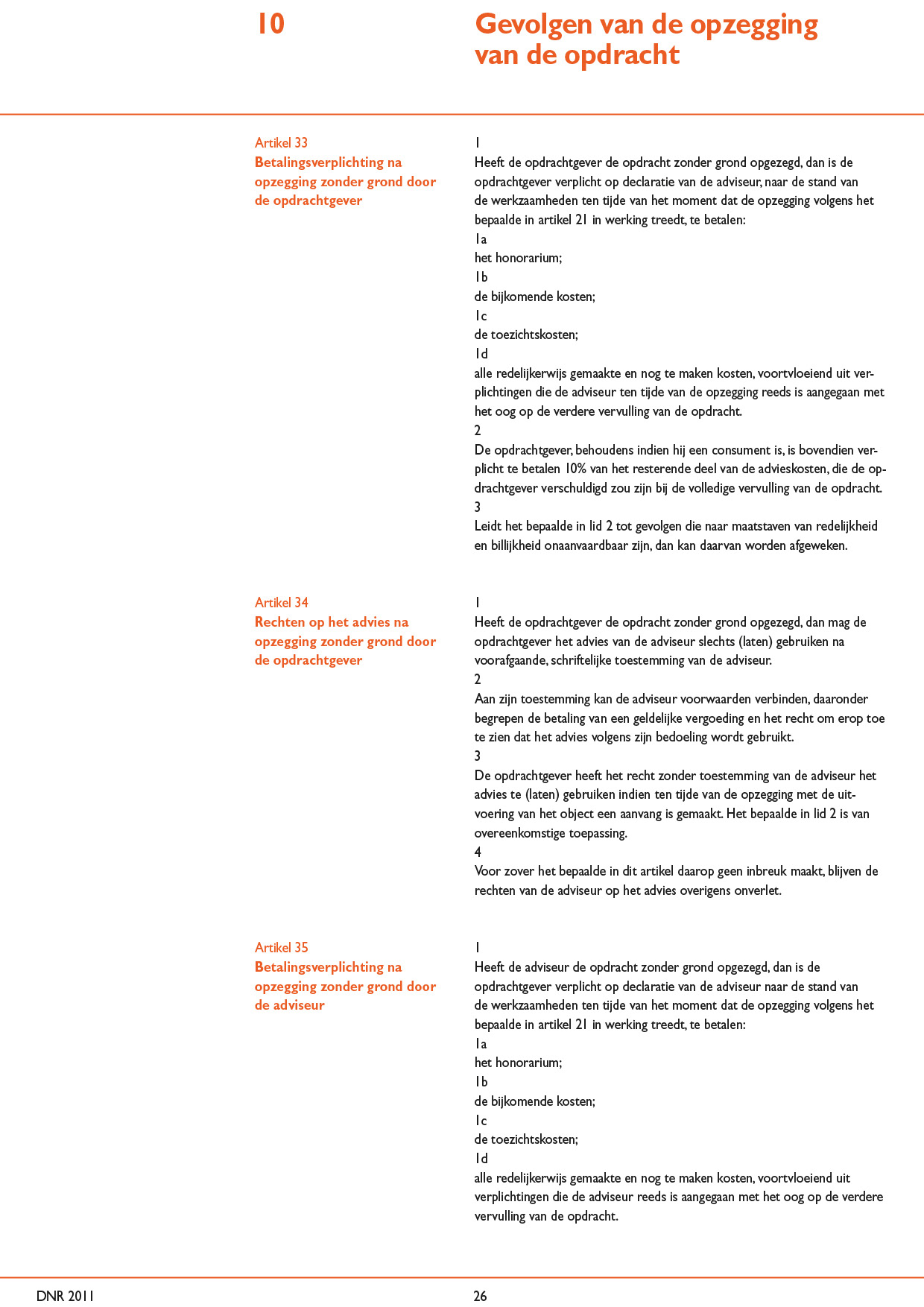 10

Gevolgen van de opzegging van de opdracht

Artikel 33
Betalingsverplichting na opzegging zonder grond door de opdrachtgever

1
Heeft de opdrachtgever de opdracht zonder grond opgezegd, dan is de opdrachtgever verplicht op declaratie van de adviseur, naar de stand van de werkzaamheden ten tijde van het moment dat de opzegging volgens het bepaalde in artikel 21 in werking treedt, te betalen:
1a
het honorarium;
1b
de bijkomende kosten;
1c
de toezichtskosten;
1d
alle redelijkerwijs gemaakte en nog te maken kosten, voortvloeiend uit verplichtingen die de adviseur ten tijde van de opzegging reeds is aangegaan met het oog op de verdere vervulling van de opdracht.
2
De opdrachtgever, behoudens indien hij een consument is, is bovendien verplicht te betalen 10% van het resterende deel van de advieskosten, die de opdrachtgever verschuldigd zou zijn bij de volledige vervulling van de opdracht.
3
Leidt het bepaalde in lid 2 tot gevolgen die naar maatstaven van redelijkheid en billijkheid onaanvaardbaar zijn, dan kan daarvan worden afgeweken.

Artikel 34
Rechten op het advies na opzegging zonder grond door de opdrachtgever

1
Heeft de opdrachtgever de opdracht zonder grond opgezegd, dan mag de opdrachtgever het advies van de adviseur slechts (laten) gebruiken na voorafgaande, schriftelijke toestemming van de adviseur.
2
Aan zijn toestemming kan de adviseur voorwaarden verbinden, daaronder begrepen de betaling van een geldelijke vergoeding en het recht om erop toe te zien dat het advies volgens zijn bedoeling wordt gebruikt.
3
De opdrachtgever heeft het recht zonder toestemming van de adviseur het advies te (laten) gebruiken indien ten tijde van de opzegging met de uitvoering van het object een aanvang is gemaakt. Het bepaalde in lid 2 is van overeenkomstige toepassing.
4
Voor zover het bepaalde in dit artikel daarop geen inbreuk maakt, blijven de rechten van de adviseur op het advies overigens onverlet.

Artikel 35
Betalingsverplichting na opzegging zonder grond door de adviseur

1
Heeft de adviseur de opdracht zonder grond opgezegd, dan is de opdrachtgever verplicht op declaratie van de adviseur naar de stand van de werkzaamheden ten tijde van het moment dat de opzegging volgens het bepaalde in artikel 21 in werking treedt, te betalen:
1a
het honorarium;
1b
de bijkomende kosten;
1c
de toezichtskosten;
1d
alle redelijkerwijs gemaakte en nog te maken kosten, voortvloeiend uit verplichtingen die de adviseur reeds is aangegaan met het oog op de verdere vervulling van de opdracht.

DNR 2011

26